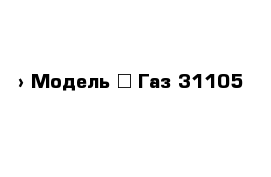 › Модель □ Газ 31105